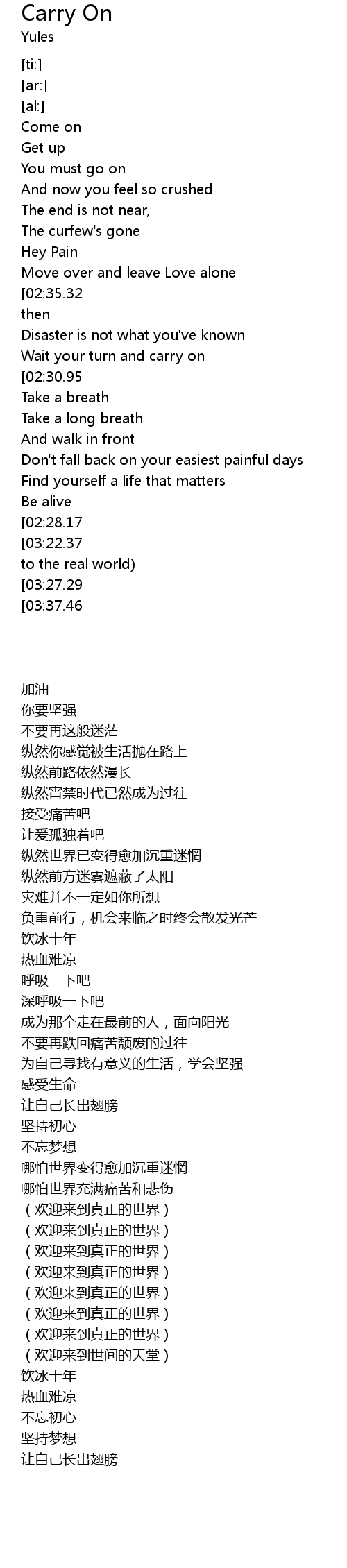 Carry On
Yules

[ti:]
[ar:]
[al:]
Come on
Get up
You must go on
And now you feel so crushed
The end is not near,
The curfew's gone
Hey Pain
Move over and leave Love alone
[02:35.32
then
Disaster is not what you've known
Wait your turn and carry on
[02:30.95
Take a breath
Take a long breath
And walk in front
Don't fall back on your easiest painful days
Find yourself a life that matters
Be alive
[02:28.17
[03:22.37
to the real world)
[03:27.29
[03:37.46

加油
你要坚强
不要再这般迷茫
纵然你感觉被生活抛在路上
纵然前路依然漫长
纵然宵禁时代已然成为过往
接受痛苦吧
让爱孤独着吧
纵然世界已变得愈加沉重迷惘
纵然前方迷雾遮蔽了太阳
灾难并不一定如你所想
负重前行，机会来临之时终会散发光芒
饮冰十年
热血难凉
呼吸一下吧
深呼吸一下吧
成为那个走在最前的人，面向阳光
不要再跌回痛苦颓废的过往
为自己寻找有意义的生活，学会坚强
感受生命
让自己长出翅膀
坚持初心
不忘梦想
哪怕世界变得愈加沉重迷惘
哪怕世界充满痛苦和悲伤
（欢迎来到真正的世界）
（欢迎来到真正的世界）
（欢迎来到真正的世界）
（欢迎来到真正的世界）
（欢迎来到真正的世界）
（欢迎来到真正的世界）
（欢迎来到真正的世界）
（欢迎来到世间的天堂）
饮冰十年
热血难凉
不忘初心
坚持梦想
让自己长出翅膀